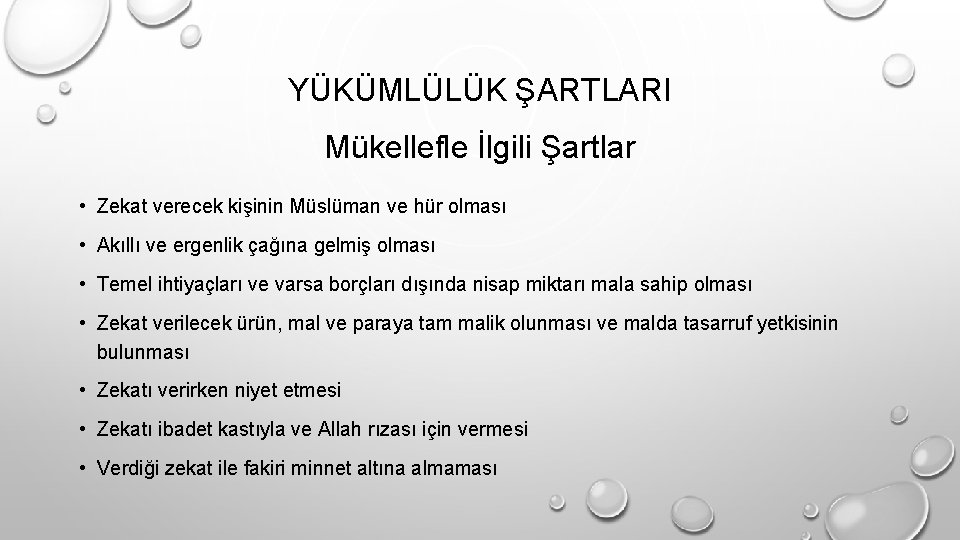 YÜKÜMLÜLÜK ŞARTLARI

Mükellefle İlgili Şartlar

• Zekat verecek kişinin Müslüman ve hür olması

• Akıllı ve ergenlik çağına gelmiş olması

• Temel ihtiyaçları ve varsa borçları dışında nisap miktarı mala sahip olması

• Zekat verilecek ürün, mal ve paraya tam malik olunması ve malda tasarruf yetkisinin bulunması

• Zekatı verirken niyet etmesi

• Zekatı ibadet kastıyla ve Allah rızası için vermesi

• Verdiği zekat ile fakiri minnet altına almaması